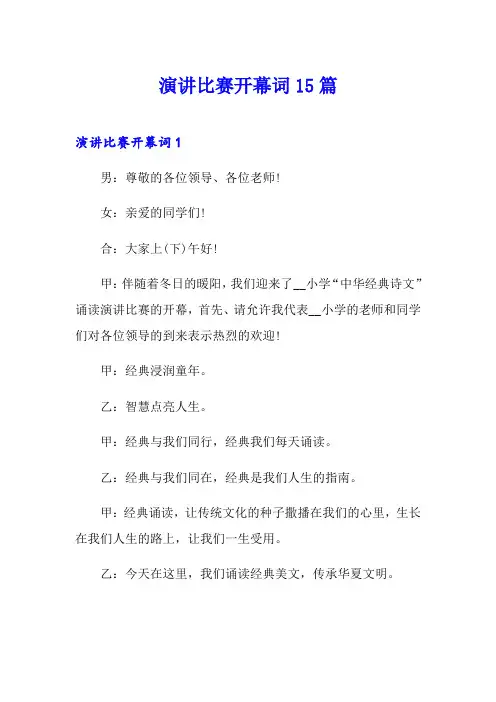 演讲比赛开幕词15篇

演讲比赛开幕词1

男：尊敬的各位领导、各位老师!

女：亲爱的同学们!

合：大家上(下)午好!

甲：伴随着冬日的暖阳，我们迎来了__小学“中华经典诗文”诵读演讲比赛的开幕，首先、请允许我代表__小学的老师和同学们对各位领导的到来表示热烈的欢迎!

甲：经典浸润童年。

乙：智慧点亮人生。

甲：经典与我们同行，经典我们每天诵读。

乙：经典与我们同在，经典是我们人生的指南。

甲：经典诵读，让传统文化的种子撒播在我们的心里，生长在我们人生的路上，让我们一生受用。

乙：今天在这里，我们诵读经典美文，传承华夏文明。